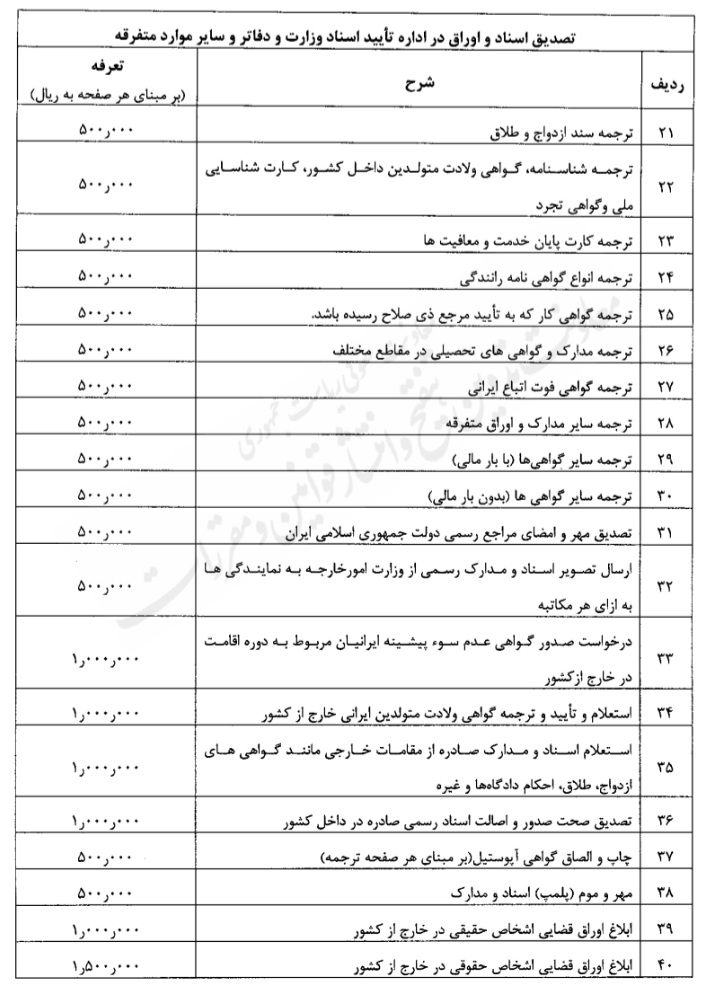 تصدیق اسناد و اوراق در اداره تأیید اسناد وزارت و دفاتر و سایر موارد متفرقه

| ردیف | شرح | تعرفه (بر مبنای هر صفحه به ریال) |
|---|---|---|
| ۲۱ | ترجمه سند ازدواج و طلاق | ۵۰۰٫۰۰۰ |
| ۲۲ | ترجمه شناسنامه، گواهی ولادت متولدین داخل کشور، کارت شناسایی ملی وگواهی تجرد | ۵۰۰٫۰۰۰ |
| ۲۳ | ترجمه کارت پایان خدمت و معافیت ها | ۵۰۰٫۰۰۰ |
| ۲۴ | ترجمه انواع گواهی نامه رانندگی | ۵۰۰٫۰۰۰ |
| ۲۵ | ترجمه گواهی کار که به تأیید مرجع ذی صلاح رسیده باشد. | ۵۰۰٫۰۰۰ |
| ۲۶ | ترجمه مدارک و گواهی های تحصیلی در مقاطع مختلف | ۵۰۰٫۰۰۰ |
| ۲۷ | ترجمه گواهی فوت اتباع ایرانی | ۵۰۰٫۰۰۰ |
| ۲۸ | ترجمه سایر مدارک و اوراق متفرقه | ۵۰۰٫۰۰۰ |
| ۲۹ | ترجمه سایر گواهی‌ها (با بار مالی) | ۵۰۰٫۰۰۰ |
| ۳۰ | ترجمه سایر گواهی ها (بدون بار مالی) | ۵۰۰٫۰۰۰ |
| ۳۱ | تصدیق مهر و امضای مراجع رسمی دولت جمهوری اسلامی ایران | ۵۰۰٫۰۰۰ |
| ۳۲ | ارسال تصویر اسناد و مدارک رسمی از وزارت امورخارجه به نمایندگی ها به ازای هر مکاتبه | ۵۰۰٫۰۰۰ |
| ۳۳ | درخواست صدور گواهی عدم سوء پیشینه ایرانیان مربوط به دوره اقامت در خارج ازکشور | ۱٫۰۰۰٫۰۰۰ |
| ۳۴ | استعلام و تأیید و ترجمه گواهی ولادت متولدین ایرانی خارج از کشور | ۱٫۰۰۰٫۰۰۰ |
| ۳۵ | استعلام اسناد و مدارک صادره از مقامات خارجی مانند گواهی های ازدواج، طلاق، احکام دادگاه‌ها و غیره | ۱٫۰۰۰٫۰۰۰ |
| ۳۶ | تصدیق صحت صدور و اصالت اسناد رسمی صادره در داخل کشور | ۱٫۰۰۰٫۰۰۰ |
| ۳۷ | چاپ و الصاق گواهی آپوستیل(بر مبنای هر صفحه ترجمه) | ۵۰۰٫۰۰۰ |
| ۳۸ | مهر و موم (پلمپ) اسناد و مدارک | ۵۰۰٫۰۰۰ |
| ۳۹ | ابلاغ اوراق قضایی اشخاص حقیقی در خارج از کشور | ۱٫۰۰۰٫۰۰۰ |
| ۴۰ | ابلاغ اوراق قضایی اشخاص حقوقی در خارج از کشور | ۱٫۵۰۰٫۰۰۰ |